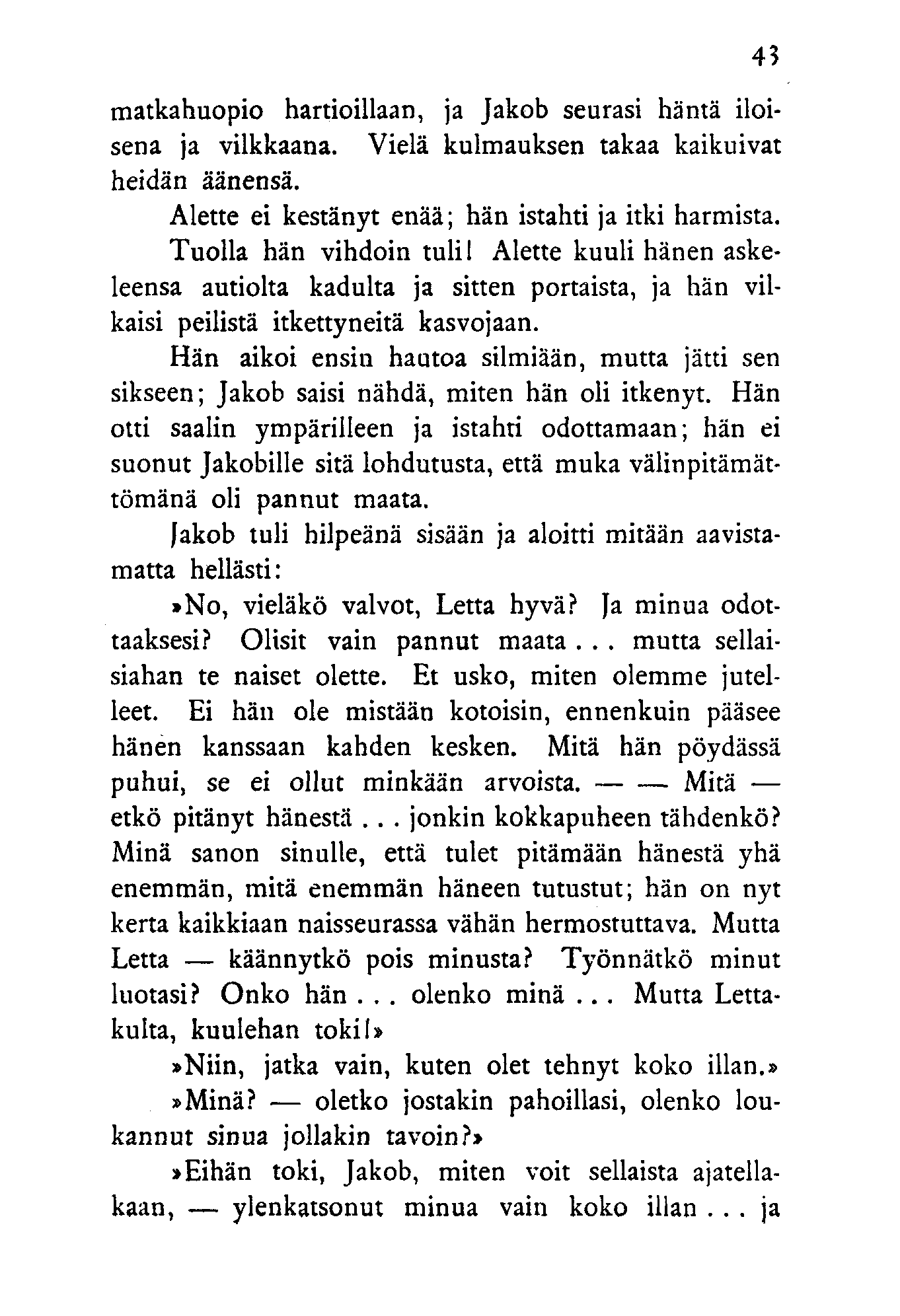 43

matkahuopio hartioillaan, ja Jakob seurasi häntä iloisena ja vilkkaana. Vielä kulmauksen takaa kaikuivat heidän äänensä.

Alette ei kestänyt enää; hän istahti ja itki harmista.

Tuolla hän vihdoin tuli! Alette kuuli hänen askeleensa autiolta kadulta ja sitten portaista, ja hän vilkaisi peilistä itkettyneitä kasvojaan.

Hän aikoi ensin hautoa silmiään, mutta jätti sen sikseen; Jakob saisi nähdä, miten hän oli itkenyt. Hän otti saalin ympärilleen ja istahti odottamaan; hän ei suonut Jakobille sitä lohdutusta, että muka välinpitämättömänä oli pannut maata.

Jakob tuli hilpeänä sisään ja aloitti mitään aavistamatta hellästi:

»No, vieläkö valvot, Letta hyvä? Ja minua odottaaksesi? Olisit vain pannut maata... mutta sellaisiahan te naiset olette. Et usko, miten olemme jutelleet. Ei hän ole mistään kotoisin, ennenkuin pääsee hänen kanssaan kahden kesken. Mitä hän pöydässä puhui, se ei ollut minkään arvoista. — — Mitä — etkö pitänyt hänestä... jonkin kokkapuheen tähdenkö? Minä sanon sinulle, että tulet pitämään hänestä yhä enemmän, mitä enemmän häneen tutustut; hän on nyt kerta kaikkiaan naisseurassa vähän hermostuttava. Mutta Letta — käännytkö pois minusta? Työnnätkö minut luotasi? Onko hän... olenko minä... Mutta Lettakulta, kuulehan toki!»

»Niin, jatka vain, kuten olet tehnyt koko illan.»

»Minä? — oletko jostakin pahoillasi, olenko loukannut sinua jollakin tavoin?»

»Eihän toki, Jakob, miten voit sellaista ajatellakaan, — ylenkatsonut minua vain koko illan... ja